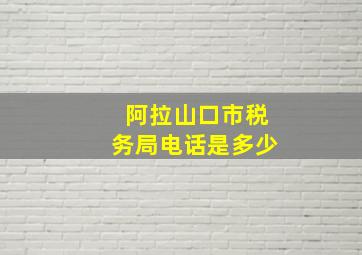 阿拉山口市税务局电话是多少